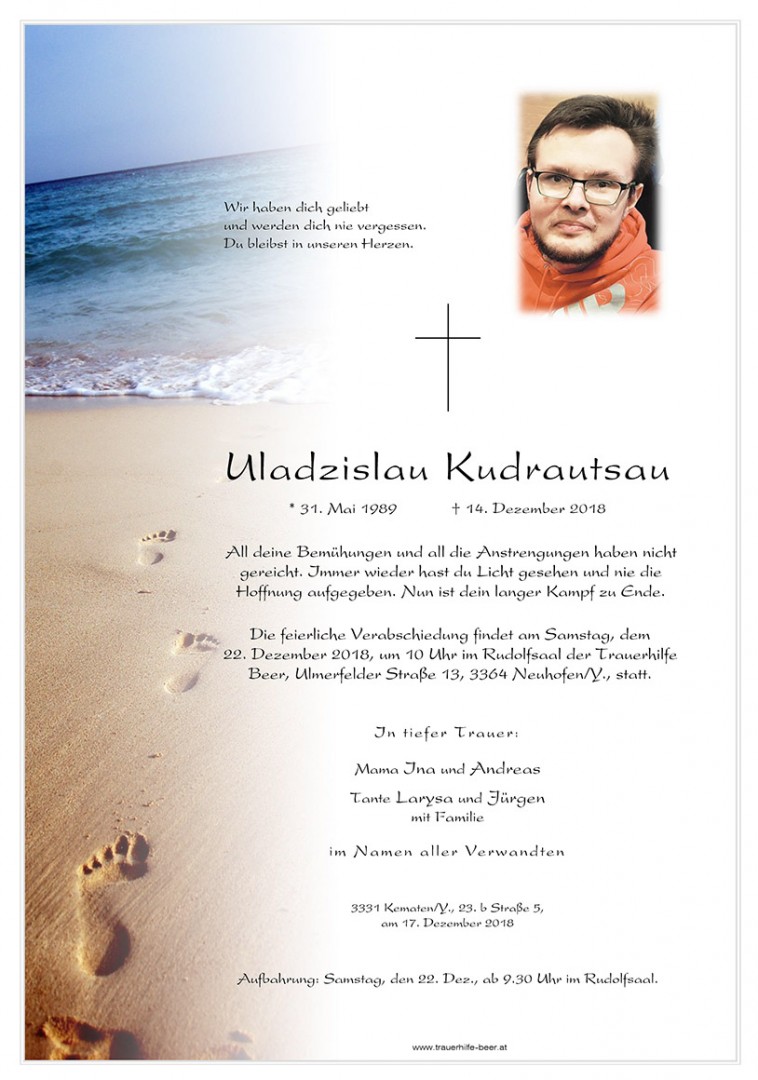 Wir haben dich geliebt
und werden dich nie vergessen.
Du bleibst in unseren Herzen.

Uladzislau Kudrautsau

* 31. Mai 1989 † 14. Dezember 2018

All deine Bemühungen und all die Anstrengungen haben nicht gereicht. Immer wieder hast du Licht gesehen und nie die Hoffnung aufgegeben. Nun ist dein langer Kampf zu Ende.

Die feierliche Verabschiedung findet am Samstag, dem 22. Dezember 2018, um 10 Uhr im Rudolfsaal der Trauerhilfe Beer, Ulmerfelder Straße 13, 3364 Neuhofen/Y., statt.

In tiefer Trauer:

Mama Ina und Andreas

Tante Larysa und Jürgen
mit Familie

im Namen aller Verwandten

3331 Kematen/Y., 23. b Straße 5,
am 17. Dezember 2018

Aufbahrung: Samstag, den 22. Dez., ab 9.30 Uhr im Rudolfsaal.

www.trauerhilfe-beer.at